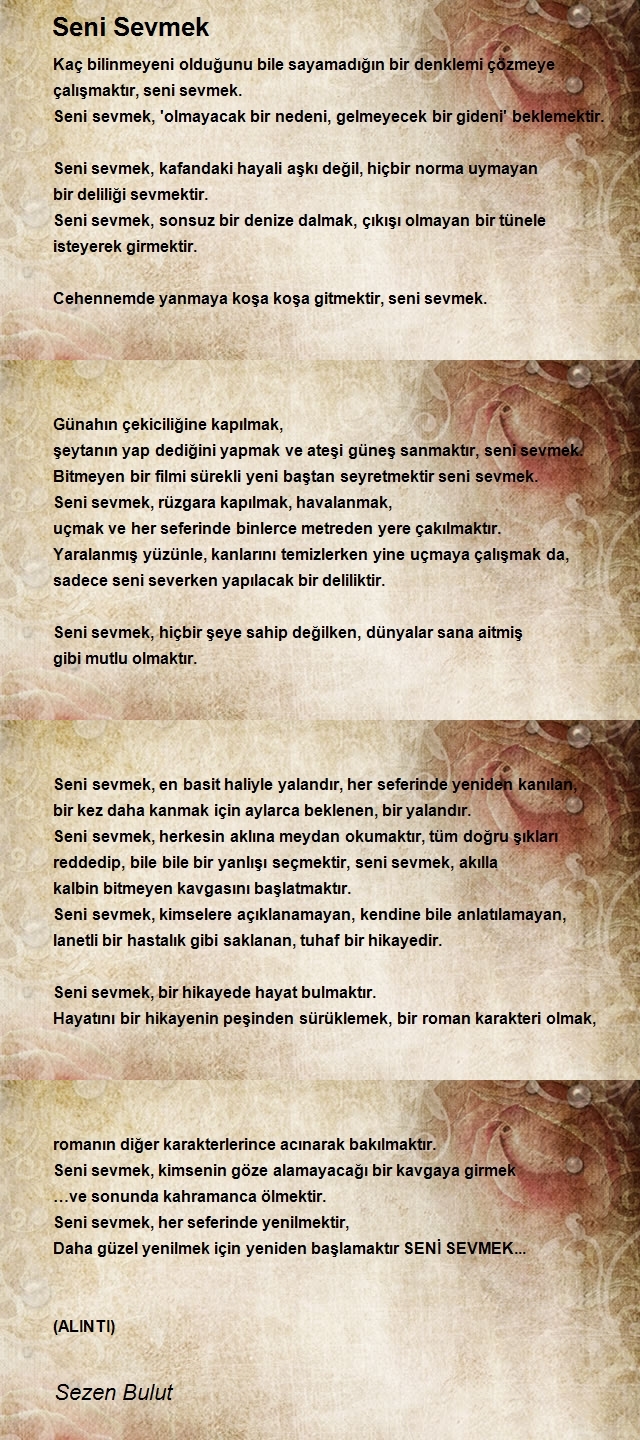 Seni Sevmek

Kaç bilinmeyeni olduğunu bile sayamadığın bir denklemi çözmeye çalışmaktır, seni sevmek.
Seni sevmek, 'olmayacak bir nedeni, gelmeyecek bir gideni' beklemektir.

Seni sevmek, kafandaki hayali aşkı değil, hiçbir norma uymayan bir deliliği sevmektir.
Seni sevmek, sonsuz bir denize dalmak, çıkışı olmayan bir tünele isteyerek girmektir.

Cehennemde yanmaya koşa koşa gitmektir, seni sevmek.

Günahın çekiciliğine kapılmak,
şeytanın yap dediğini yapmak ve ateşi güneş sanmaktır, seni sevmek.
Bitmeyen bir filmi sürekli yeni baştan seyretmektir seni sevmek.
Seni sevmek, rüzgara kapılmak, havalanmak,
uçmak ve her seferinde binlerce metreden yere çakılmaktır.
Yaralanmış yüzünle, kanlarını temizlerken yine uçmaya çalışmak da, sadece seni severken yapılacak bir deliliktir.

Seni sevmek, hiçbir şeye sahip değilken, dünyalar sana aitmiş gibi mutlu olmaktır.

Seni sevmek, en basit haliyle yalandır, her seferinde yeniden kanılan, bir kez daha kanmak için aylarca beklenen, bir yalandır.
Seni sevmek, herkesin aklına meydan okumaktır, tüm doğru şıkları reddedip, bile bile bir yanlışı seçmektir, seni sevmek, akılla kalbin bitmeyen kavgasını başlatmaktır.
Seni sevmek, kimselere açıklanamayan, kendine bile anlatılamayan, lanetli bir hastalık gibi saklanan, tuhaf bir hikayedir.

Seni sevmek, bir hikayede hayat bulmaktır.
Hayatını bir hikayenin peşinden sürüklemek, bir roman karakteri olmak,

romanın diğer karakterlerince acınarak bakılmaktır.
Seni sevmek, kimsenin göze alamayacağı bir kavgaya girmek
…ve sonunda kahramanca ölmektir.
Seni sevmek, her seferinde yenilmektir,
Daha güzel yenilmek için yeniden başlamaktır SENİ SEVMEK...

(ALINTI)

Sezen Bulut